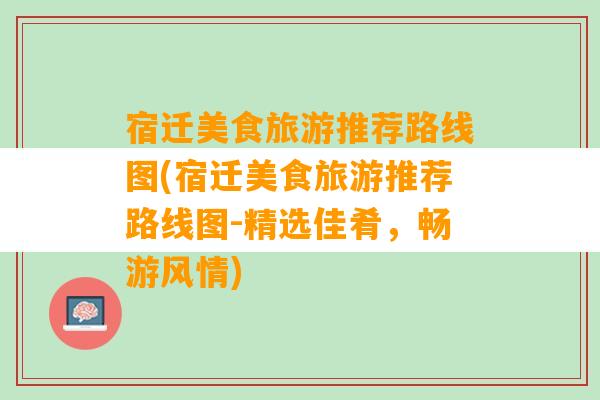 宿迁美食旅游推荐路线图(宿迁美食旅游推荐路线图-精选佳肴，畅游风情)